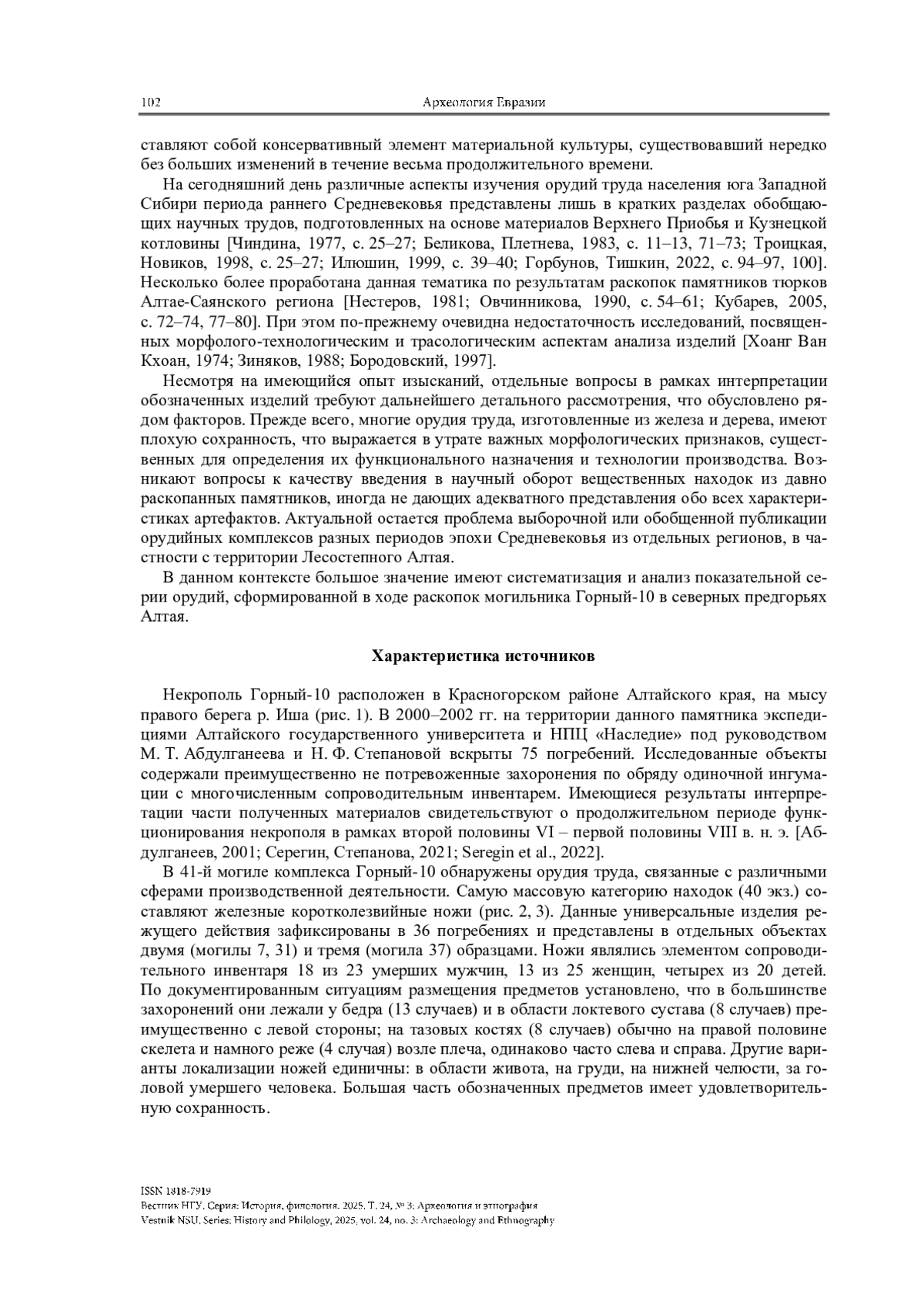 102 Археология Евразии

ставляют собой консервативный элемент материальной культуры, существовавший нередко без больших изменений в течение весьма продолжительного времени.

На сегодняшний день различные аспекты изучения орудий труда населения юга Западной Сибири периода раннего Средневековья представлены лишь в кратких разделах обобщающих научных трудов, подготовленных на основе материалов Верхнего Приобья и Кузнецкой котловины [Чиндина, 1977, с. 25–27; Беликова, Плетнева, 1983, с. 11–13, 71–73; Троицкая, Новиков, 1998, с. 25–27; Илюшин, 1999, с. 39–40; Горбунов, Тишкин, 2022, с. 94–97, 100]. Несколько более проработана данная тематика по результатам раскопок памятников тюрков Алтае-Саянского региона [Нестеров, 1981; Овчинникова, 1990, с. 54–61; Кубарев, 2005, с. 72–74, 77–80]. При этом по-прежнему очевидна недостаточность исследований, посвященных морфолого-технологическим и трасологическим аспектам анализа изделий [Хоанг Ван Кхоан, 1974; Зиняков, 1988; Бородовский, 1997].

Несмотря на имеющийся опыт изысканий, отдельные вопросы в рамках интерпретации обозначенных изделий требуют дальнейшего детального рассмотрения, что обусловлено рядом факторов. Прежде всего, многие орудия труда, изготовленные из железа и дерева, имеют плохую сохранность, что выражается в утрате важных морфологических признаков, существенных для определения их функционального назначения и технологии производства. Возникают вопросы к качеству введения в научный оборот вещественных находок из давно раскопанных памятников, иногда не дающих адекватного представления обо всех характеристиках артефактов. Актуальной остается проблема выборочной или обобщенной публикации орудийных комплексов разных периодов эпохи Средневековья из отдельных регионов, в частности с территории Лесостепного Алтая.

В данном контексте большое значение имеют систематизация и анализ показательной серии орудий, сформированной в ходе раскопок могильника Горный-10 в северных предгорьях Алтая.

Характеристика источников

Некрополь Горный-10 расположен в Красногорском районе Алтайского края, на мысу правого берега р. Иша (рис. 1). В 2000–2002 гг. на территории данного памятника экспедициями Алтайского государственного университета и НПЦ «Наследие» под руководством М. Т. Абдулганеева и Н. Ф. Степановой вскрыты 75 погребений. Исследованные объекты содержали преимущественно не потревоженные захоронения по обряду одиночной ингумации с многочисленным сопроводительным инвентарем. Имеющиеся результаты интерпретации части полученных материалов свидетельствуют о продолжительном периоде функционирования некрополя в рамках второй половины VI – первой половины VIII в. н. э. [Абдулганеев, 2001; Серегин, Степанова, 2021; Seregin et al., 2022].

В 41-й могиле комплекса Горный-10 обнаружены орудия труда, связанные с различными сферами производственной деятельности. Самую массовую категорию находок (40 экз.) составляют железные коротколезвийные ножи (рис. 2, 3). Данные универсальные изделия режущего действия зафиксированы в 36 погребениях и представлены в отдельных объектах двумя (могилы 7, 31) и тремя (могила 37) образцами. Ножи являлись элементом сопроводительного инвентаря 18 из 23 умерших мужчин, 13 из 25 женщин, четырех из 20 детей. По документированным ситуациям размещения предметов установлено, что в большинстве захоронений они лежали у бедра (13 случаев) и в области локтевого сустава (8 случаев) преимущественно с левой стороны; на тазовых костях (8 случаев) обычно на правой половине скелета и намного реже (4 случая) возле плеча, одинаково часто слева и справа. Другие варианты локализации ножей единичны: в области живота, на груди, на нижней челюсти, за головой умершего человека. Большая часть обозначенных предметов имеет удовлетворительную сохранность.

ISSN 1818-7919
Вестник НГУ. Серия: История, филология. 2025. Т. 24, № 3: Археология и этнография
Vestnik NSU. Series: History and Philology, 2025, vol. 24, no. 3: Archaeology and Ethnography